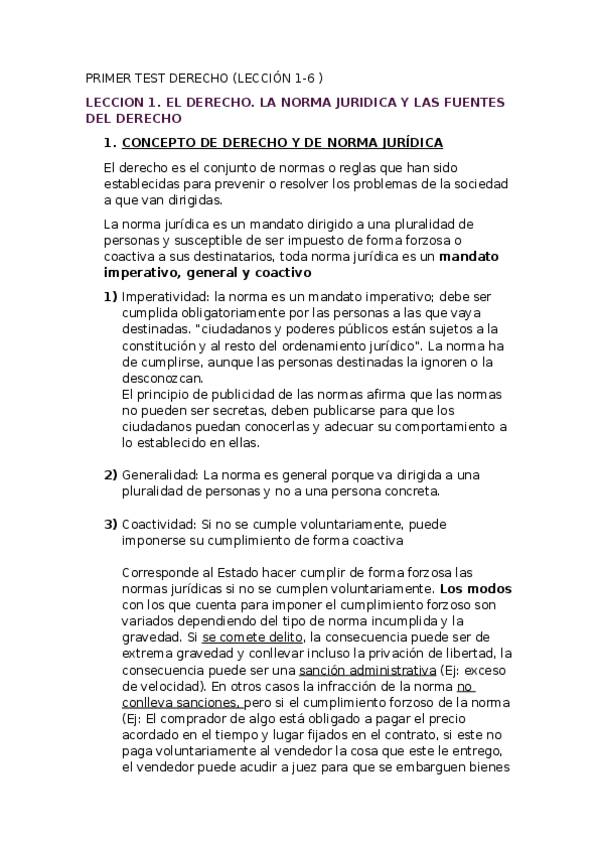 PRIMER TEST DERECHO (LECCIÓN 1-6 )

LECCION 1. EL DERECHO. LA NORMA JURIDICA Y LAS FUENTES DEL DERECHO

1. CONCEPTO DE DERECHO Y DE NORMA JURÍDICA

El derecho es el conjunto de normas o reglas que han sido establecidas para prevenir o resolver los problemas de la sociedad a que van dirigidas.

La norma jurídica es un mandato dirigido a una pluralidad de personas y susceptible de ser impuesto de forma forzosa o coactiva a sus destinatarios, toda norma jurídica es un mandato imperativo, general y coactivo

1) Imperatividad: la norma es un mandato imperativo; debe ser cumplida obligatoriamente por las personas a las que vaya destinadas. "ciudadanos y poderes públicos están sujetos a la constitución y al resto del ordenamiento jurídico". La norma ha de cumplirse, aunque las personas destinadas la ignoren o la desconozcan.
El principio de publicidad de las normas afirma que las normas no pueden ser secretas, deben publicarse para que los ciudadanos puedan conocerlas y adecuar su comportamiento a lo establecido en ellas.

2) Generalidad: La norma es general porque va dirigida a una pluralidad de personas y no a una persona concreta.

3) Coactividad: Si no se cumple voluntariamente, puede imponerse su cumplimiento de forma coactiva

Corresponde al Estado hacer cumplir de forma forzosa las normas jurídicas si no se cumplen voluntariamente. Los modos con los que cuenta para imponer el cumplimiento forzoso son variados dependiendo del tipo de norma incumplida y la gravedad. Si se comete delito, la consecuencia puede ser de extrema gravedad y conllevar incluso la privación de libertad, la consecuencia puede ser una sanción administrativa (Ej: exceso de velocidad). En otros casos la infracción de la norma no conlleva sanciones, pero si el cumplimiento forzoso de la norma (Ej: El comprador de algo está obligado a pagar el precio acordado en el tiempo y lugar fijados en el contrato, si este no paga voluntariamente al vendedor la cosa que este le entrego, el vendedor puede acudir a juez para que se embarguen bienes